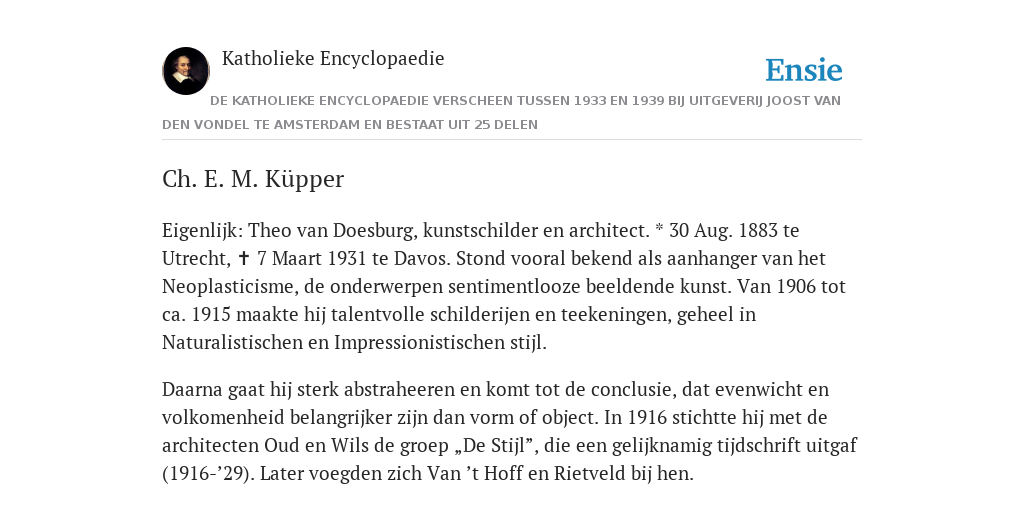 Katholieke Encyclopaedie

Ensie

DE KATHOLIEKE ENCYCLOPAEDIE VERSCHEEN TUSSEN 1933 EN 1939 BIJ UITGEVERIJ JOOST VAN DEN VONDEL TE AMSTERDAM EN BESTAAT UIT 25 DELEN

Ch. E. M. Küpper

Eigenlijk: Theo van Doesburg, kunstschilder en architect. * 30 Aug. 1883 te Utrecht, ✝ 7 Maart 1931 te Davos. Stond vooral bekend als aanhanger van het Neoplasticisme, de onderwerpen sentimentlooze beeldende kunst. Van 1906 tot ca. 1915 maakte hij talentvolle schilderijen en teekeningen, geheel in Naturalistischen en Impressionistischen stijl.

Daarna gaat hij sterk abstraheeren en komt tot de conclusie, dat evenwicht en volkomenheid belangrijker zijn dan vorm of object. In 1916 stichtte hij met de architecten Oud en Wils de groep „De Stijl”, die een gelijknamig tijdschrift uitgaf (1916-’29). Later voegden zich Van ’t Hoff en Rietveld bij hen.